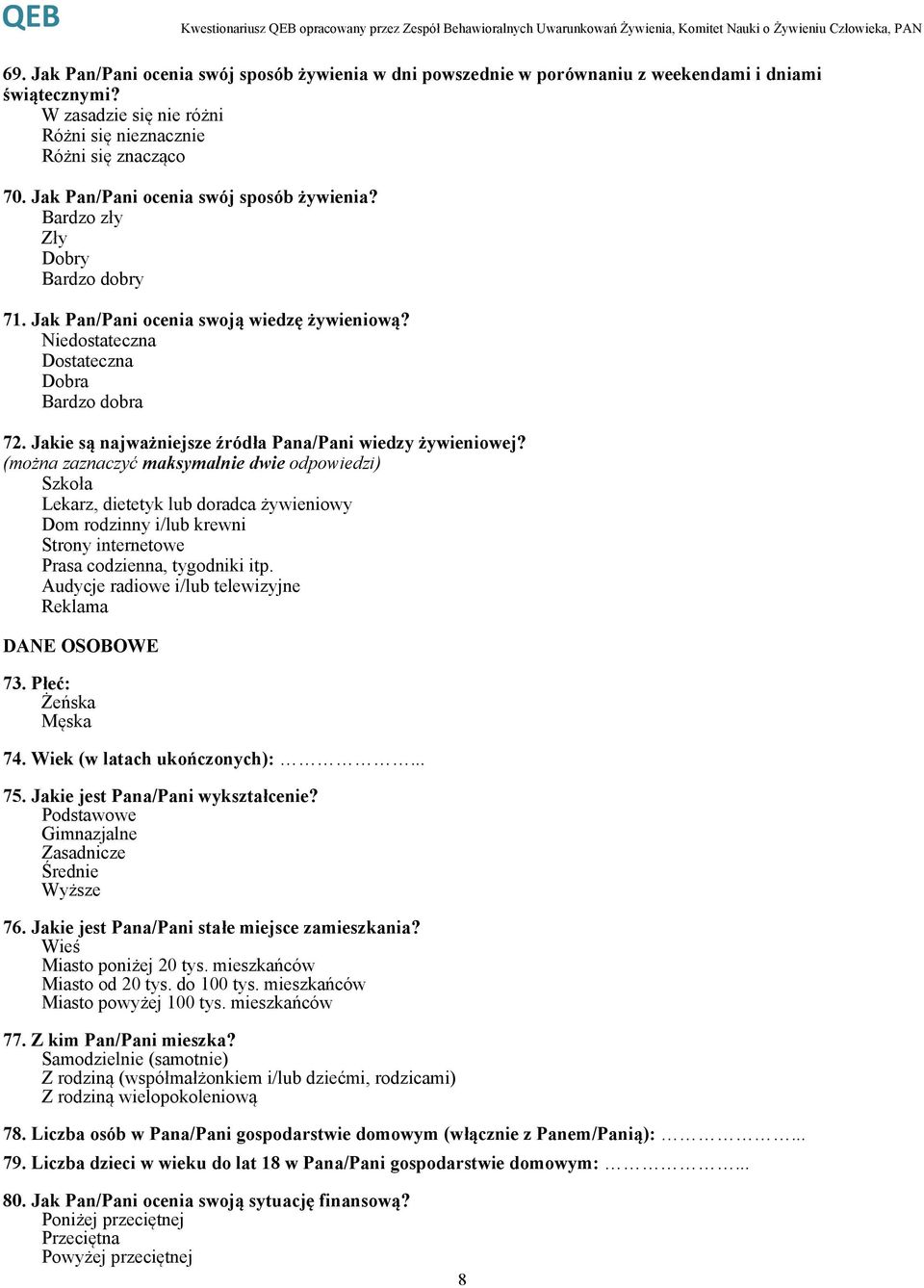 QEB Kwestionariusz QEB opracowany przez Zespół Behawioralnych Uwarunkowań Żywienia, Komitet Nauki o Żywieniu Człowieka, PAN

69. Jak Pan/Pani ocenia swój sposób żywienia w dni powszednie w porównaniu z weekendami i dniami świątecznymi?
W zasadzie się nie różni
Różni się nieznacznie
Różni się znacząco

70. Jak Pan/Pani ocenia swój sposób żywienia?
Bardzo zły
Zły
Dobry
Bardzo dobry

71. Jak Pan/Pani ocenia swoją wiedzę żywieniową?
Niedostateczna
Dostateczna
Dobra
Bardzo dobra

72. Jakie są najważniejsze źródła Pana/Pani wiedzy żywieniowej?
(można zaznaczyć maksymalnie dwie odpowiedzi)
Szkoła
Lekarz, dietetyk lub doradca żywieniowy
Dom rodzinny i/lub krewni
Strony internetowe
Prasa codzienna, tygodniki itp.
Audycje radiowe i/lub telewizyjne
Reklama

DANE OSOBOWE

73. Płeć:
Żeńska
Męska

74. Wiek (w latach ukończonych): ………………...

75. Jakie jest Pana/Pani wykształcenie?
Podstawowe
Gimnazjalne
Zasadnicze
Średnie
Wyższe

76. Jakie jest Pana/Pani stałe miejsce zamieszkania?
Wieś
Miasto poniżej 20 tys. mieszkańców
Miasto od 20 tys. do 100 tys. mieszkańców
Miasto powyżej 100 tys. mieszkańców

77. Z kim Pan/Pani mieszka?
Samodzielnie (samotnie)
Z rodziną (współmałżonkiem i/lub dziećmi, rodzicami)
Z rodziną wielopokoleniową

78. Liczba osób w Pana/Pani gospodarstwie domowym (włącznie z Panem/Panią): ………………...

79. Liczba dzieci w wieku do lat 18 w Pana/Pani gospodarstwie domowym: ………………...

80. Jak Pan/Pani ocenia swoją sytuację finansową?
Poniżej przeciętnej
Przeciętna
Powyżej przeciętnej

8